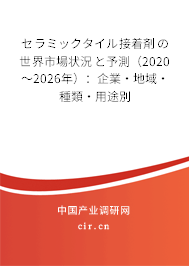 セラミックタイル接着剤の世界市場状況と予測（2020～2026年）：企業・地域・種類・用途別

中国产业调研网

cir.cn